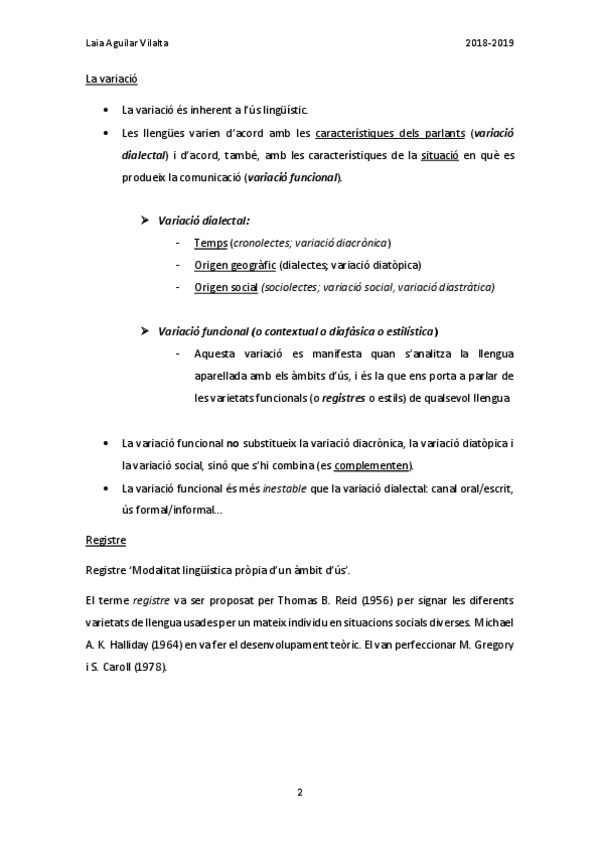 Laia Aguilar Vilalta 2018-2019

La variació

• La variació és inherent a l'ús lingüístic.
• Les llengües varien d'acord amb les característiques dels parlants (variació dialectal) i d'acord, també, amb les característiques de la situació en què es produeix la comunicació (variació funcional).

➤ Variació dialectal:
- Temps (cronolectes; variació diacrònica)
- Origen geogràfic (dialectes; variació diatòpica)
- Origen social (sociolectes; variació social, variació diastràtica)

➤ Variació funcional (o contextual o diafàsica o estilística)
- Aquesta variació es manifesta quan s'analitza la llengua aparellada amb els àmbits d'ús, i és la que ens porta a parlar de les varietats funcionals (o registres o estils) de qualsevol llengua

• La variació funcional no substitueix la variació diacrònica, la variació diatòpica i la variació social, sinó que s'hi combina (es complementen).
• La variació funcional és més inestable que la variació dialectal: canal oral/escrit, ús formal/informal...

Registre

Registre 'Modalitat lingüística pròpia d'un àmbit d'ús'.

El terme registre va ser proposat per Thomas B. Reid (1956) per signar les diferents varietats de llengua usades per un mateix individu en situacions socials diverses. Michael A. K. Halliday (1964) en va fer el desenvolupament teòric. El van perfeccionar M. Gregory i S. Caroll (1978).

2